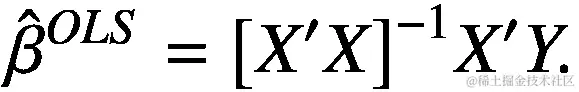 $\hat{\beta}^{OLS} = [X'X]^{-1}X'Y.$

@稀土掘金技术社区